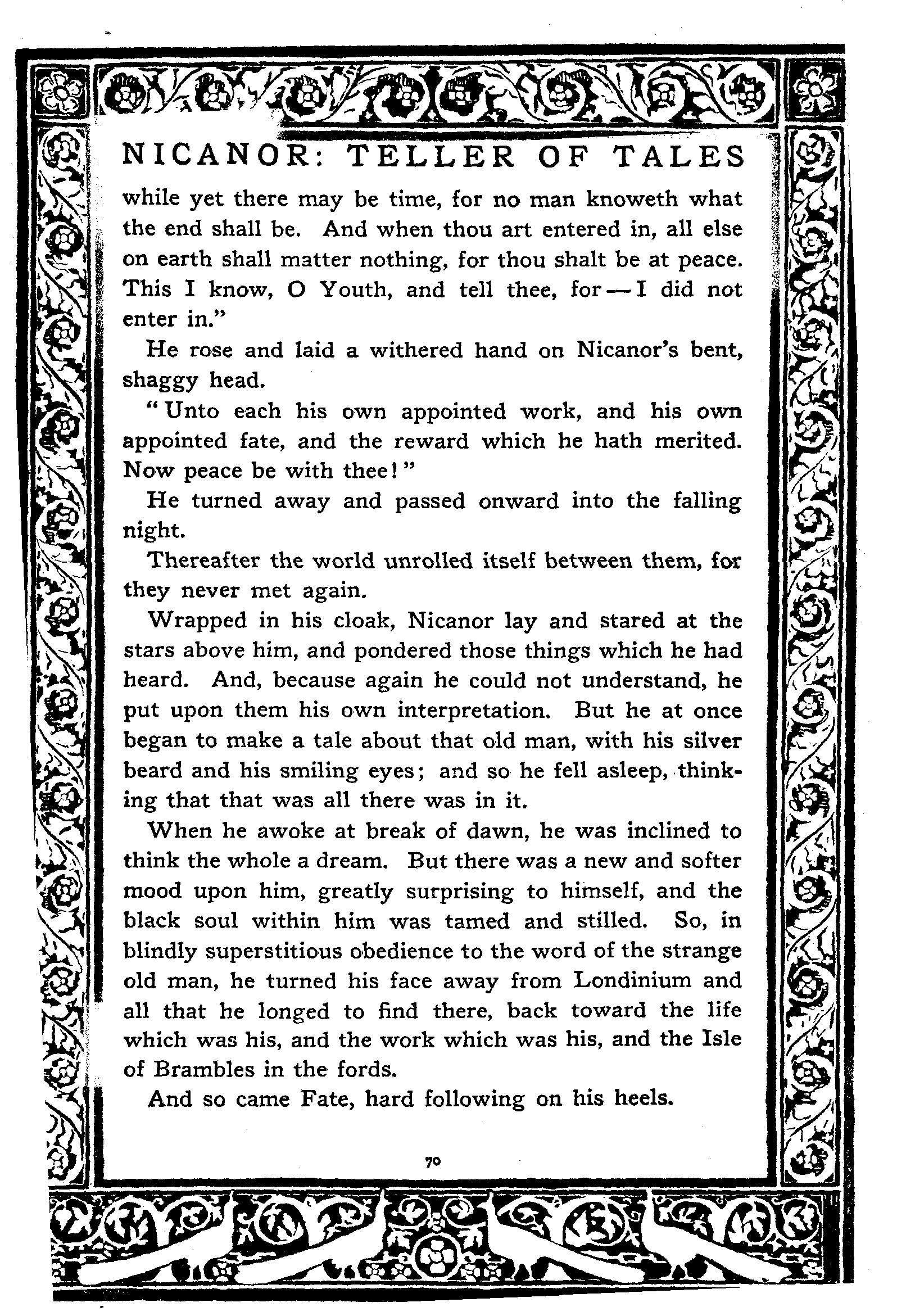 NICANOR: TELLER OF TALES

while yet there may be time, for no man knoweth what the end shall be. And when thou art entered in, all else on earth shall matter nothing, for thou shalt be at peace. This I know, O Youth, and tell thee, for — I did not enter in."

He rose and laid a withered hand on Nicanor's bent, shaggy head.

"Unto each his own appointed work, and his own appointed fate, and the reward which he hath merited. Now peace be with thee!"

He turned away and passed onward into the falling night.

Thereafter the world unrolled itself between them, for they never met again.

Wrapped in his cloak, Nicanor lay and stared at the stars above him, and pondered those things which he had heard. And, because again he could not understand, he put upon them his own interpretation. But he at once began to make a tale about that old man, with his silver beard and his smiling eyes; and so he fell asleep, thinking that that was all there was in it.

When he awoke at break of dawn, he was inclined to think the whole a dream. But there was a new and softer mood upon him, greatly surprising to himself, and the black soul within him was tamed and stilled. So, in blindly superstitious obedience to the word of the strange old man, he turned his face away from Londinium and all that he longed to find there, back toward the life which was his, and the work which was his, and the Isle of Brambles in the fords.

And so came Fate, hard following on his heels.

70